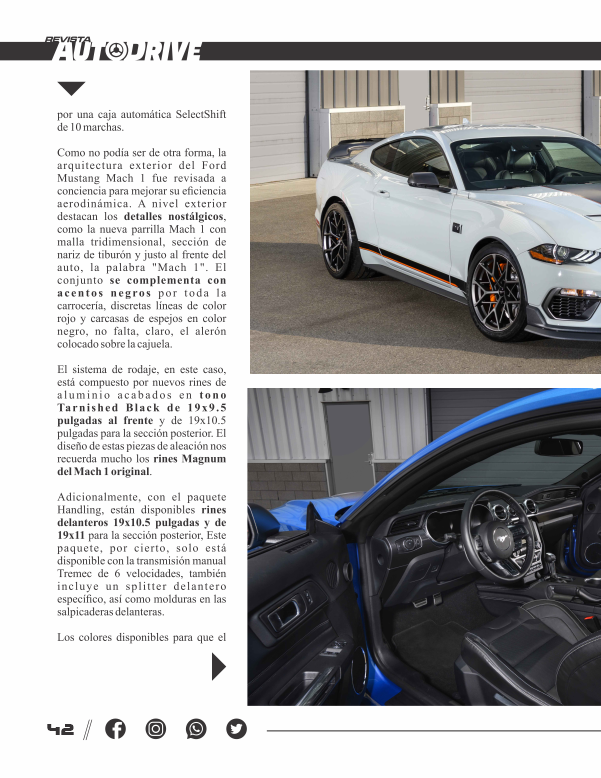 REVISTA AUTODRIVE

por una caja automática SelectShift de 10 marchas.

Como no podía ser de otra forma, la arquitectura exterior del Ford Mustang Mach 1 fue revisada a conciencia para mejorar su eficiencia aerodinámica. A nivel exterior destacan los detalles nostálgicos, como la nueva parrilla Mach 1 con malla tridimensional, sección de nariz de tiburón y justo al frente del auto, la palabra "Mach 1". El conjunto se complementa con acentos negros por toda la carrocería, discretas líneas de color rojo y carcasas de espejos en color negro, no falta, claro, el alerón colocado sobre la cajuela.

El sistema de rodaje, en este caso, está compuesto por nuevos rines de aluminio acabados en tono Tarnished Black de 19x9.5 pulgadas al frente y de 19x10.5 pulgadas para la sección posterior. El diseño de estas piezas de aleación nos recuerda mucho los rines Magnum del Mach 1 original.

Adicionalmente, con el paquete Handling, están disponibles rines delanteros 19x10.5 pulgadas y de 19x11 para la sección posterior, Este paquete, por cierto, solo está disponible con la transmisión manual Tremec de 6 velocidades, también incluye un splitter delantero específico, así como molduras en las salpicaderas delanteras.

Los colores disponibles para que el

42